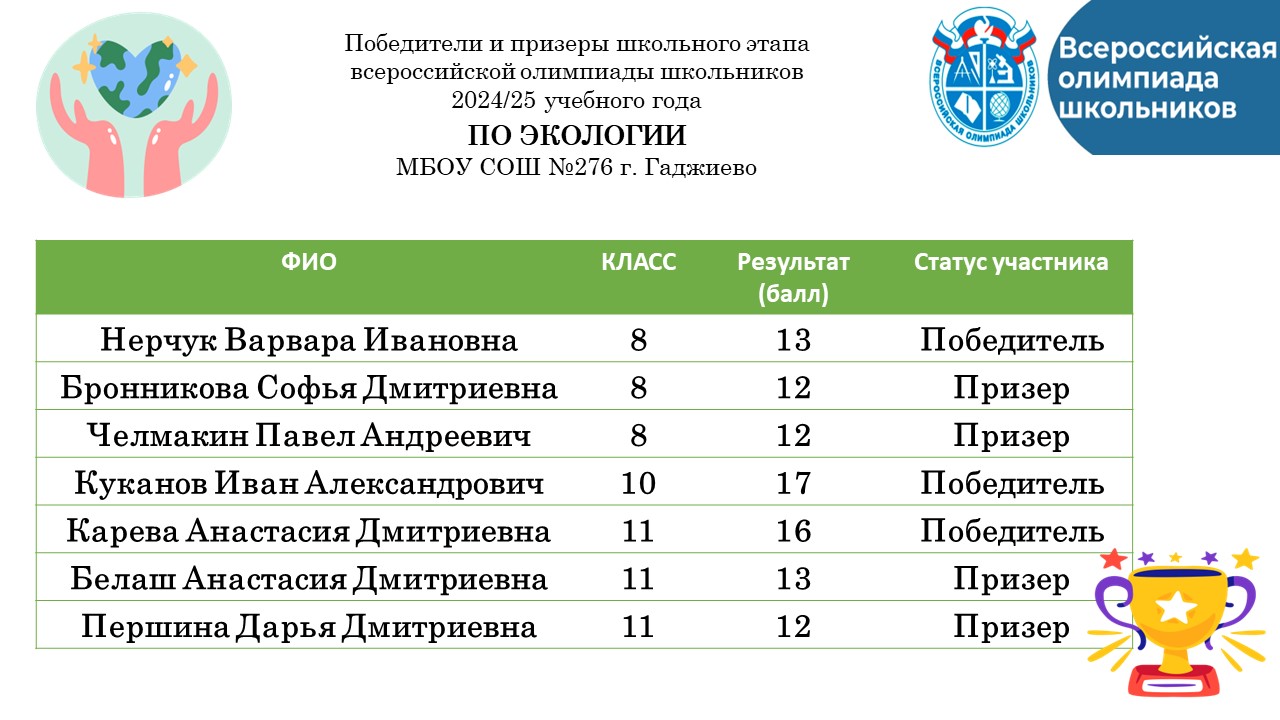 Победители и призеры школьного этапа всероссийской олимпиады школьников 2024/25 учебного года
ПО ЭКОЛОГИИ
МБОУ СОШ №276 г. Гаджиево

ВСЕРОССИЙСКАЯ ОЛИМПИАДА ШКОЛЬНИКОВ

Всероссийская олимпиада школьников

| ФИО | КЛАСС | Результат (балл) | Статус участника |
|---|---|---|---|
| Нерчук Варвара Ивановна | 8 | 13 | Победитель |
| Бронникова Софья Дмитриевна | 8 | 12 | Призер |
| Челмакин Павел Андреевич | 8 | 12 | Призер |
| Куканов Иван Александрович | 10 | 17 | Победитель |
| Карева Анастасия Дмитриевна | 11 | 16 | Победитель |
| Белаш Анастасия Дмитриевна | 11 | 13 | Призер |
| Першина Дарья Дмитриевна | 11 | 12 | Призер |